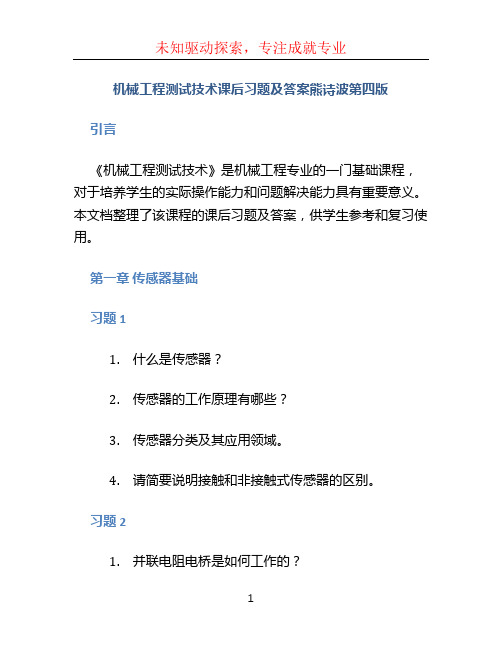 未知驱动探索，专注成就专业

机械工程测试技术课后习题及答案熊诗波第四版

引言

《机械工程测试技术》是机械工程专业的一门基础课程，对于培养学生的实际操作能力和问题解决能力具有重要意义。本文档整理了该课程的课后习题及答案，供学生参考和复习使用。

第一章 传感器基础

习题 1

1. 什么是传感器？

2. 传感器的工作原理有哪些？

3. 传感器分类及其应用领域。

4. 请简要说明接触和非接触式传感器的区别。

习题 2

1. 并联电阻电桥是如何工作的？

1